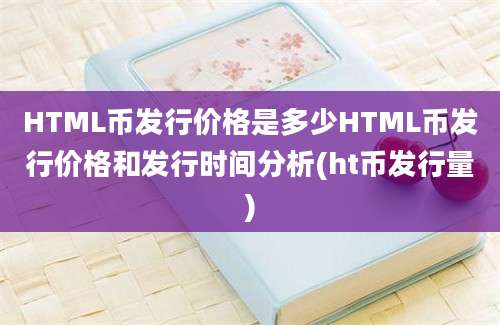 HTML币发行价格是多少HTML币发行价格和发行时间分析(ht币发行量)